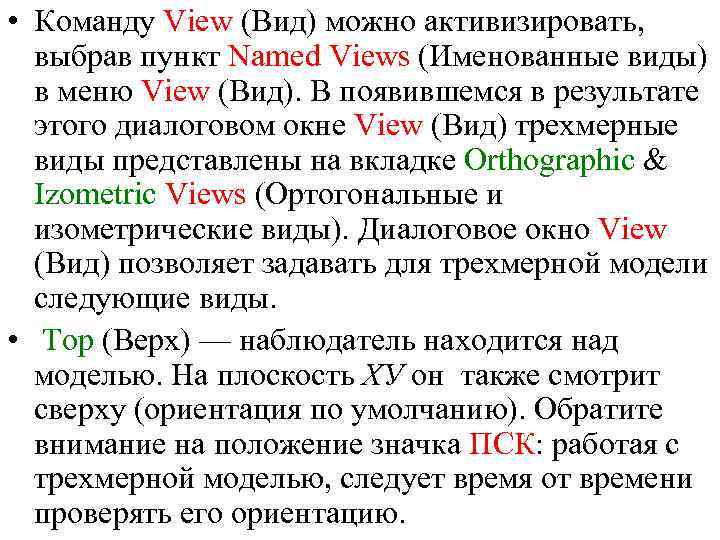 • Команду View (Вид) можно активизировать, выбрав пункт Named Views (Именованные виды) в меню View (Вид). В появившемся в результате этого диалоговом окне View (Вид) трехмерные виды представлены на вкладке Orthographic & Izometric Views (Ортогональные и изометрические виды). Диалоговое окно View (Вид) позволяет задавать для трехмерной модели следующие виды.

• Top (Верх) — наблюдатель находится над моделью. На плоскость XY он также смотрит сверху (ориентация по умолчанию). Обратите внимание на положение значка ПСК: работая с трехмерной моделью, следует время от времени проверять его ориентацию.